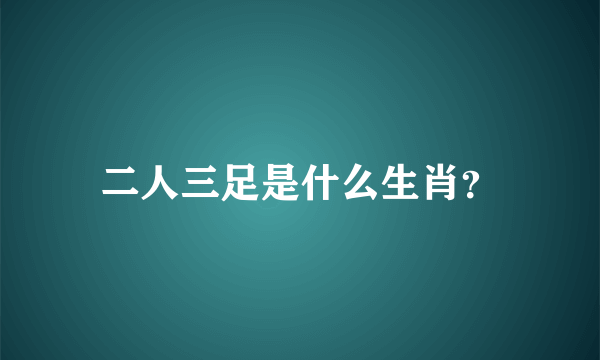 二人三足是什么生肖?